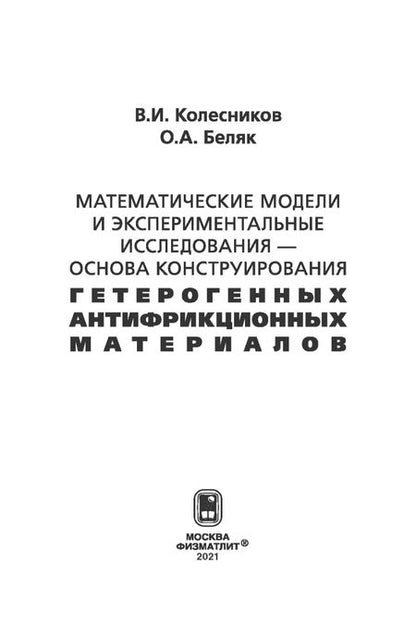 В.И. Колесников
О.А. Беляк

МАТЕМАТИЧЕСКИЕ МОДЕЛИ И ЭКСПЕРИМЕНТАЛЬНЫЕ ИССЛЕДОВАНИЯ — ОСНОВА КОНСТРУИРОВАНИЯ
ГЕТЕРОГЕННЫХ
АНТИФРИКЦИОННЫХ
МАТЕРИАЛОВ

МОСКВА
ФИЗМАТЛИТ®
2021